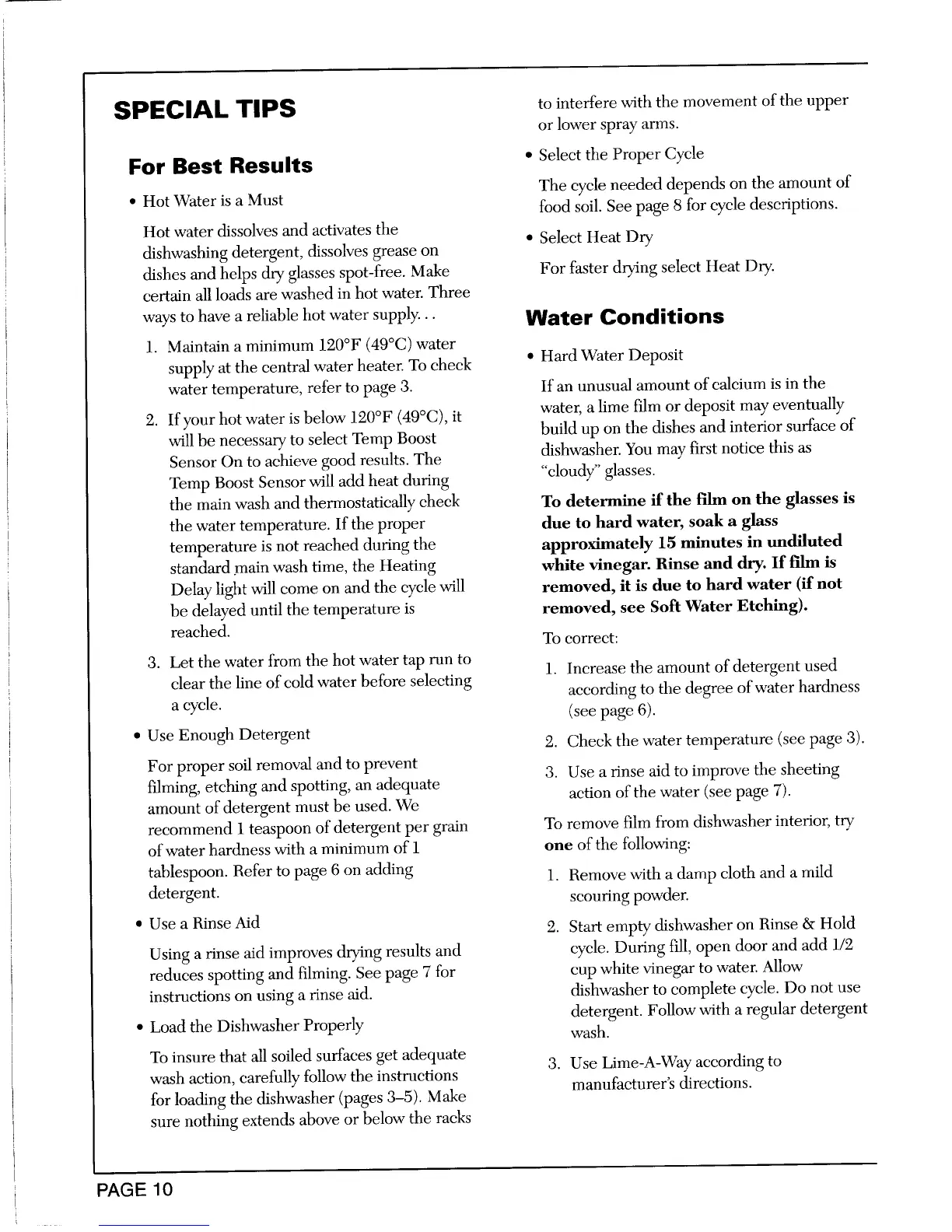 SPECIAL TIPS

For Best Results

• Hot Water is a Must

Hot water dissolves and activates the dishwashing detergent, dissolves grease on dishes and helps dry glasses spot-free. Make certain all loads are washed in hot water. Three ways to have a reliable hot water supply. . .

1. Maintain a minimum 120°F (49°C) water supply at the central water heater. To check water temperature, refer to page 3.

2. If your hot water is below 120°F (49°C), it will be necessary to select Temp Boost Sensor On to achieve good results. The Temp Boost Sensor will add heat during the main wash and thermostatically check the water temperature. If the proper temperature is not reached during the standard main wash time, the Heating Delay light will come on and the cycle will be delayed until the temperature is reached.

3. Let the water from the hot water tap run to clear the line of cold water before selecting a cycle.

• Use Enough Detergent

For proper soil removal and to prevent filming, etching and spotting, an adequate amount of detergent must be used. We recommend 1 teaspoon of detergent per grain of water hardness with a minimum of 1 tablespoon. Refer to page 6 on adding detergent.

• Use a Rinse Aid

Using a rinse aid improves drying results and reduces spotting and filming. See page 7 for instructions on using a rinse aid.

• Load the Dishwasher Properly

To insure that all soiled surfaces get adequate wash action, carefully follow the instructions for loading the dishwasher (pages 3–5). Make sure nothing extends above or below the racks to interfere with the movement of the upper or lower spray arms.

• Select the Proper Cycle

The cycle needed depends on the amount of food soil. See page 8 for cycle descriptions.

• Select Heat Dry

For faster drying select Heat Dry.

Water Conditions

• Hard Water Deposit

If an unusual amount of calcium is in the water, a lime film or deposit may eventually build up on the dishes and interior surface of dishwasher. You may first notice this as "cloudy" glasses.

To determine if the film on the glasses is due to hard water, soak a glass approximately 15 minutes in undiluted white vinegar. Rinse and dry. If film is removed, it is due to hard water (if not removed, see Soft Water Etching).

To correct:

1. Increase the amount of detergent used according to the degree of water hardness (see page 6).

2. Check the water temperature (see page 3).

3. Use a rinse aid to improve the sheeting action of the water (see page 7).

To remove film from dishwasher interior, try one of the following:

1. Remove with a damp cloth and a mild scouring powder.

2. Start empty dishwasher on Rinse & Hold cycle. During fill, open door and add 1/2 cup white vinegar to water. Allow dishwasher to complete cycle. Do not use detergent. Follow with a regular detergent wash.

3. Use Lime-A-Way according to manufacturer's directions.

PAGE 10